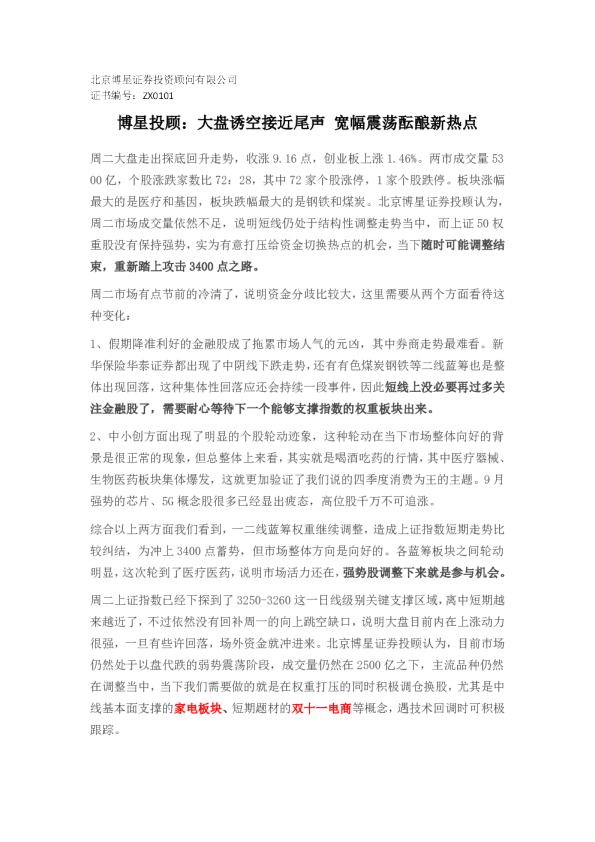 北京博星证券投资顾问有限公司
证书编号：ZX0101

博星投顾：大盘诱空接近尾声 宽幅震荡酝酿新热点

周二大盘走出探底回升走势，收涨 9.16 点，创业板上涨 1.46%。两市成交量 5300 亿，个股涨跌家数比 72：28，其中 72 家个股涨停，1 家个股跌停。板块涨幅最大的是医疗和基因，板块跌幅最大的是钢铁和煤炭。北京博星证券投顾认为，周二市场成交量依然不足，说明短线仍处于结构性调整走势当中，而上证 50 权重股没有保持强势，实为有意打压给资金切换热点的机会，当下随时可能调整结束，重新踏上攻击 3400 点之路。

周二市场有点节前的冷清了，说明资金分歧比较大，这里需要从两个方面看待这种变化：

1、假期降准利好的金融股成了拖累市场人气的元凶，其中券商走势最难看。新华保险华泰证券都出现了中阴线下跌走势，还有有色煤炭钢铁等二线蓝筹也是整体出现回落，这种集体性回落应还会持续一段事件，因此短线上没必要再过多关注金融股了，需要耐心等待下一个能够支撑指数的权重板块出来。

2、中小创方面出现了明显的个股轮动迹象，这种轮动在当下市场整体向好的背景是很正常的现象，但总整体上来看，其实就是喝酒吃药的行情，其中医疗器械、生物医药板块集体爆发，这就更加验证了我们说的四季度消费为王的主题。9 月强势的芯片、5G 概念股很多已经显出疲态，高位股千万不可追涨。

综合以上两方面我们看到，一二线蓝筹权重继续调整，造成上证指数短期走势比较纠结，为冲上 3400 点蓄势，但市场整体方向是向好的。各蓝筹板块之间轮动明显，这次轮到了医疗医药，说明市场活力还在，强势股调整下来就是参与机会。

周二上证指数已经下探到了 3250-3260 这一日线级别关键支撑区域，离中短期越来越近了，不过依然没有回补周一的向上跳空缺口，说明大盘目前内在上涨动力很强，一旦有些许回落，场外资金就冲进来。北京博星证券投顾认为，目前市场仍然处于以盘代跌的弱势震荡阶段，成交量仍然在 2500 亿之下，主流品种仍然在调整当中，当下我们需要做的就是在权重打压的同时积极调仓换股，尤其是中线基本面支撑的家电板块、短期题材的双十一电商等概念，遇技术回调时可积极跟踪。